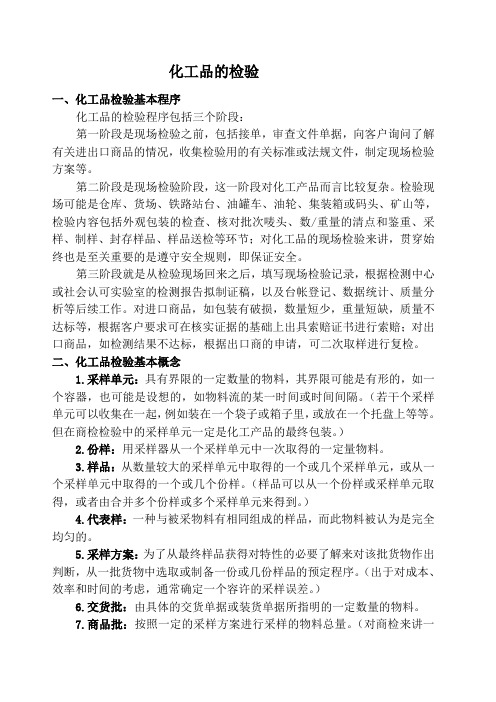 化工品的检验

一、化工品检验基本程序

化工品的检验程序包括三个阶段：

第一阶段是现场检验之前，包括接单，审查文件单据，向客户询问了解有关进出口商品的情况，收集检验用的有关标准或法规文件，制定现场检验方案等。

第二阶段是现场检验阶段，这一阶段对化工产品而言比较复杂。检验现场可能是仓库、货场、铁路站台、油罐车、油轮、集装箱或码头、矿山等，检验内容包括外观包装的检查、核对批次唛头、数/重量的清点和鉴重、采样、制样、封存样品、样品送检等环节；对化工品的现场检验来讲，贯穿始终也是至关重要的是遵守安全规则，即保证安全。

第三阶段就是从检验现场回来之后，填写现场检验记录，根据检测中心或社会认可实验室的检测报告拟制证稿，以及台帐登记、数据统计、质量分析等后续工作。对进口商品，如包装有破损，数量短少，重量短缺，质量不达标等，根据客户要求可在核实证据的基础上出具索赔证书进行索赔；对出口商品，如检测结果不达标，根据出口商的申请，可二次取样进行复检。

二、化工品检验基本概念

1.采样单元：具有界限的一定数量的物料，其界限可能是有形的，如一个容器，也可能是设想的，如物料流的某一时间或时间间隔。（若干个采样单元可以收集在一起，例如装在一个袋子或箱子里，或放在一个托盘上等等。但在商检检验中的采样单元一定是化工产品的最终包装。）

2.份样：用采样器从一个采样单元中一次取得的一定量物料。

3.样品：从数量较大的采样单元中取得的一个或几个采样单元，或从一个采样单元中取得的一个或几个份样。（样品可以从一个份样或采样单元取得，或者由合并多个份样或多个采样单元来得到。）

4.代表样：一种与被采物料有相同组成的样品，而此物料被认为是完全均匀的。

5.采样方案：为了从最终样品获得对特性的必要了解来对该批货物作出判断，从一批货物中选取或制备一份或几份样品的预定程序。（出于对成本、效率和时间的考虑，通常确定一个容许的采样误差。）

6.交货批：由具体的交货单据或装货单据所指明的一定数量的物料。

7.商品批：按照一定的采样方案进行采样的物料总量。（对商检来讲一